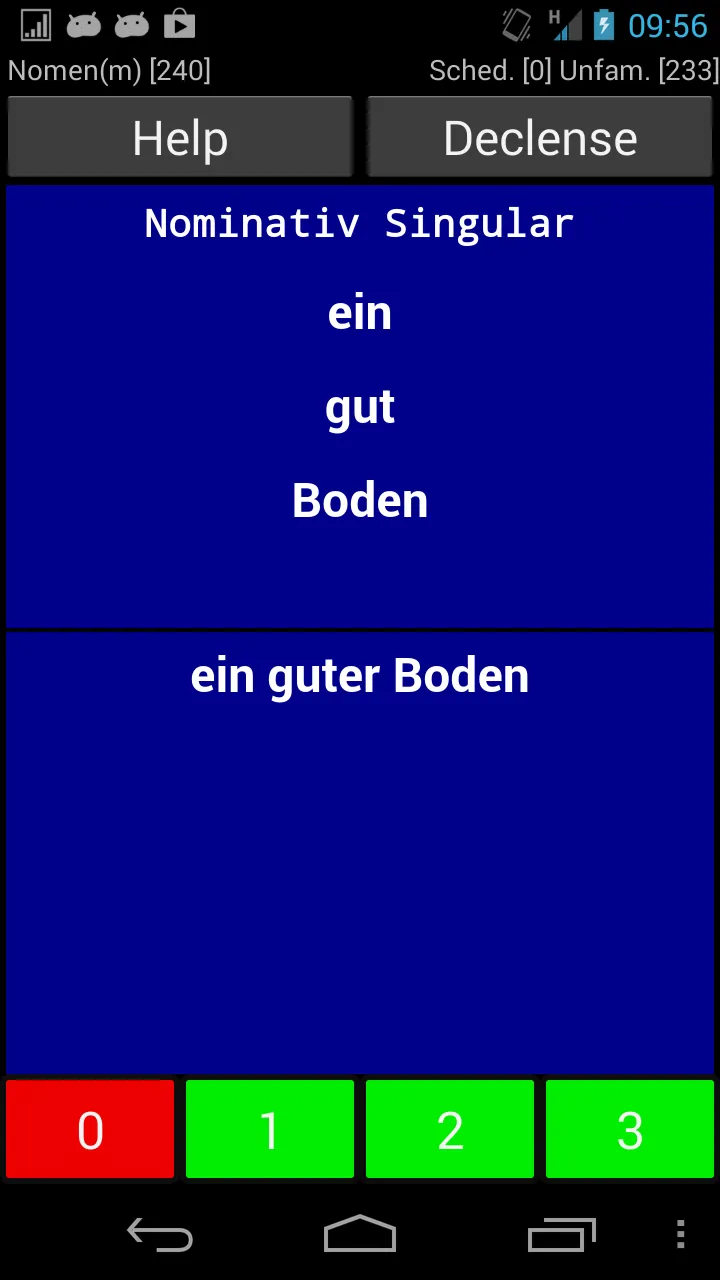 H 09:56

Nomen(m) [240]

Sched. [0] Unfam. [233]

Help

Declense

Nominativ Singular

ein

gut

Boden

ein guter Boden

0

1

2

3